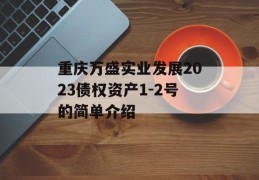 重庆万盛实业发展2023债权资产1-2号的简单介绍